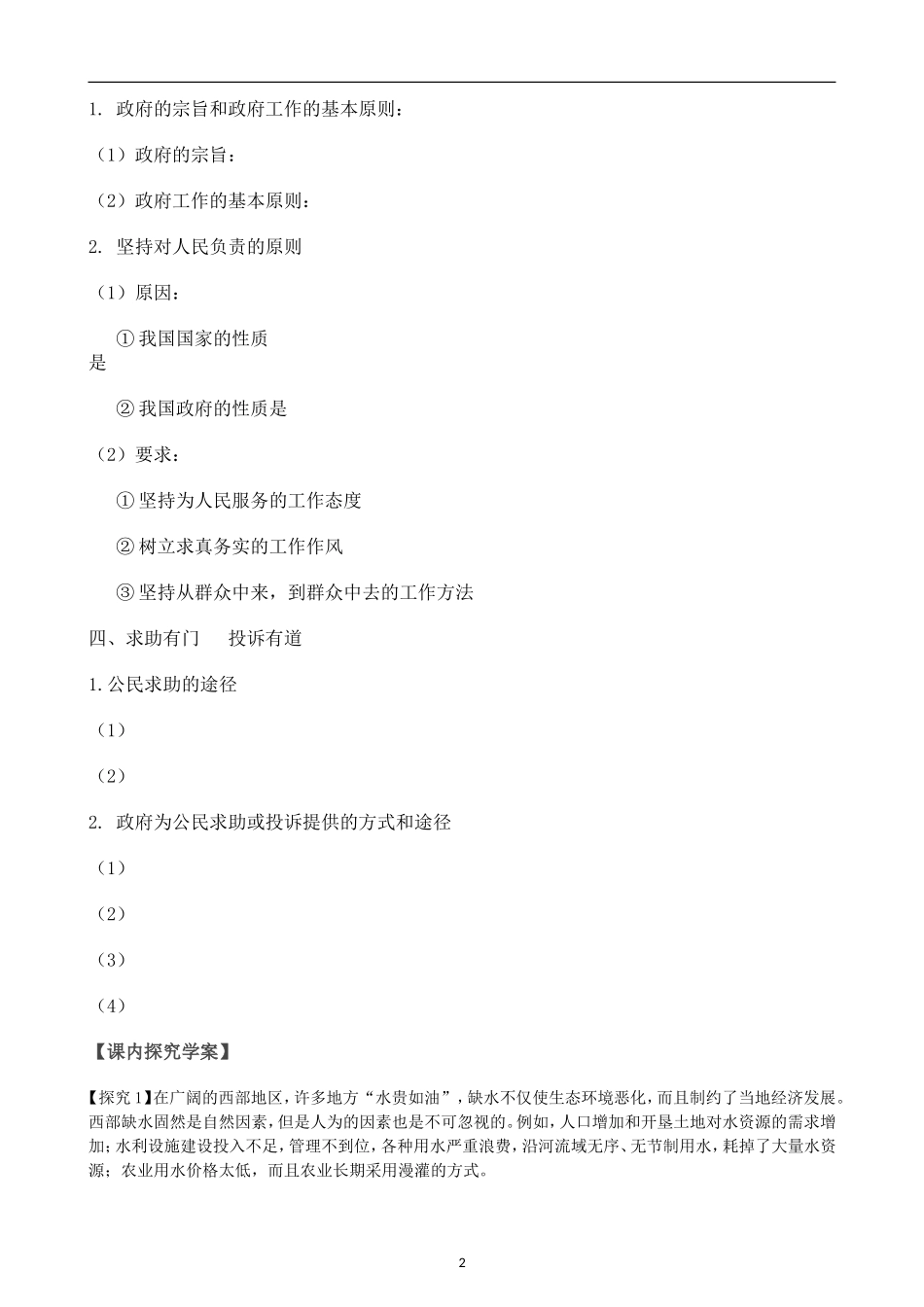 1. 政府的宗旨和政府工作的基本原则：

（1）政府的宗旨：

（2）政府工作的基本原则：

2. 坚持对人民负责的原则

（1）原因：

①我国国家的性质是

②我国政府的性质是

（2）要求：

①坚持为人民服务的工作态度

②树立求真务实的工作作风

③坚持从群众中来，到群众中去的工作方法

四、求助有门　投诉有道

1.公民求助的途径

（1）

（2）

2. 政府为公民求助或投诉提供的方式和途径

（1）

（2）

（3）

（4）

【课内探究学案】

【探究1】在广阔的西部地区，许多地方“水贵如油”，缺水不仅使生态环境恶化，而且制约了当地经济发展。西部缺水固然是自然因素，但是人为的因素也是不可忽视的。例如，人口增加和开垦土地对水资源的需求增加；水利设施建设投入不足，管理不到位，各种用水严重浪费，沿河流域无序、无节制用水，耗掉了大量水资源；农业用水价格太低，而且农业长期采用漫灌的方式。

2